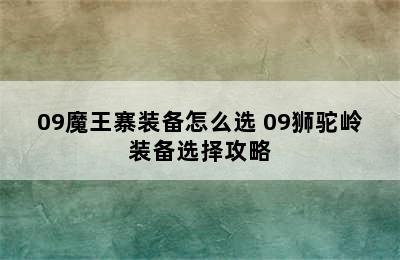 09魔王寨装备怎么选 09狮驼岭装备选择攻略